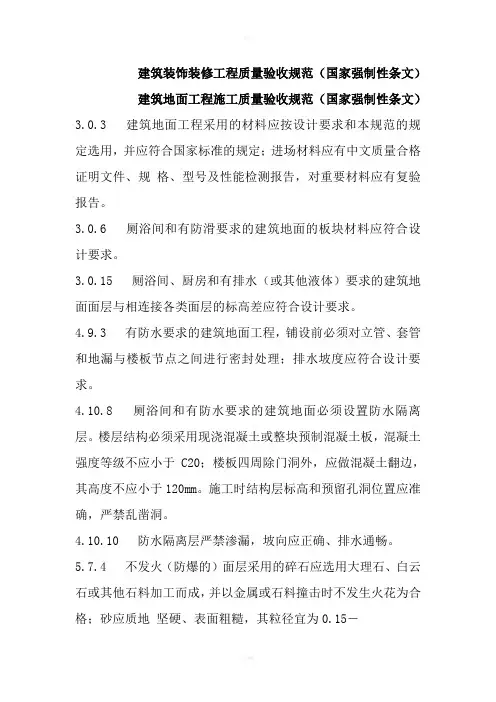 建筑装饰装修工程质量验收规范（国家强制性条文）

建筑地面工程施工质量验收规范（国家强制性条文）

3.0.3　建筑地面工程采用的材料应按设计要求和本规范的规定选用，并应符合国家标准的规定；进场材料应有中文质量合格证明文件、规 格、型号及性能检测报告，对重要材料应有复验报告。

3.0.6　厕浴间和有防滑要求的建筑地面的板块材料应符合设计要求。

3.0.15　厕浴间、厨房和有排水（或其他液体）要求的建筑地面面层与相连接各类面层的标高差应符合设计要求。

4.9.3　有防水要求的建筑地面工程，铺设前必须对立管、套管和地漏与楼板节点之间进行密封处理；排水坡度应符合设计要求。

4.10.8　厕浴间和有防水要求的建筑地面必须设置防水隔离层。楼层结构必须采用现浇混凝土或整块预制混凝土板，混凝土强度等级不应小于 C20；楼板四周除门洞外，应做混凝土翻边，其高度不应小于 120mm。施工时结构层标高和预留孔洞位置应准确，严禁乱凿洞。

4.10.10　防水隔离层严禁渗漏，坡向应正确、排水通畅。

5.7.4　不发火（防爆的）面层采用的碎石应选用大理石、白云石或其他石料加工而成，并以金属或石料撞击时不发生火花为合格；砂应质地 坚硬、表面粗糙，其粒径宜为 0.15－